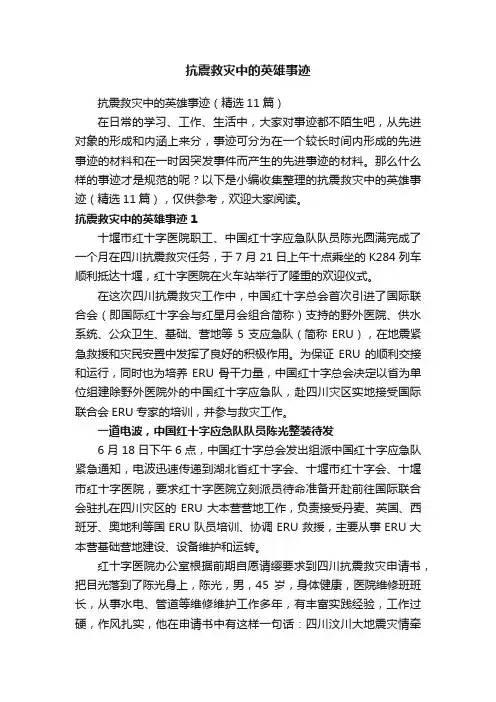 抗震救灾中的英雄事迹

抗震救灾中的英雄事迹（精选 11 篇）

在日常的学习、工作、生活中，大家对事迹都不陌生吧，从先进对象的形成和内涵上来分，事迹可分为在一个较长时间内形成的先进事迹的材料和在一时因突发事件而产生的先进事迹的材料。那么什么样的事迹才是规范的呢？以下是小编收集整理的抗震救灾中的英雄事迹（精选 11 篇），仅供参考，欢迎大家阅读。

抗震救灾中的英雄事迹 1

十堰市红十字医院职工、中国红十字应急队队员陈光圆满完成了一个月在四川抗震救灾任务，于 7 月 21 日上午十点乘坐的 K284 列车顺利抵达十堰，红十字医院在火车站举行了隆重的欢迎仪式。

在这次四川抗震救灾工作中，中国红十字总会首次引进了国际联合会（即国际红十字会与红星月会组合简称）支持的野外医院、供水系统、公众卫生、基础、营地等 5 支应急队（简称 ERU），在地震紧急救援和灾民安置中发挥了良好的积极作用。为保证 ERU 的顺利交接和运行，同时也为培养 ERU 骨干力量，中国红十字总会决定以省为单位组建除野外医院外的中国红十字应急队，赴四川灾区实地接受国际联合会 ERU 专家的培训，并参与救灾工作。

一道电波，中国红十字应急队队员陈光整装待发

6 月 18 日下午 6 点，中国红十字总会发出组派中国红十字应急队紧急通知，电波迅速传递到湖北省红十字会、十堰市红十字会、十堰市红十字医院，要求红十字医院立刻派员待命准备开赴前往国际联合会驻扎在四川灾区的 ERU 大本营营地工作，负责接受丹麦、英国、西班牙、奥地利等国 ERU 队员培训、协调 ERU 救援，主要从事 ERU 大本营基础营地建设、设备维护和运转。

红十字医院办公室根据前期自愿请缨要求到四川抗震救灾申请书，把目光落到了陈光身上，陈光，男，45 岁，身体健康，医院维修班班长，从事水电、管道等维修维护工作多年，有丰富实践经验，工作过硬，作风扎实，他在申请书中有这样一句话：四川汶川大地震灾情牵